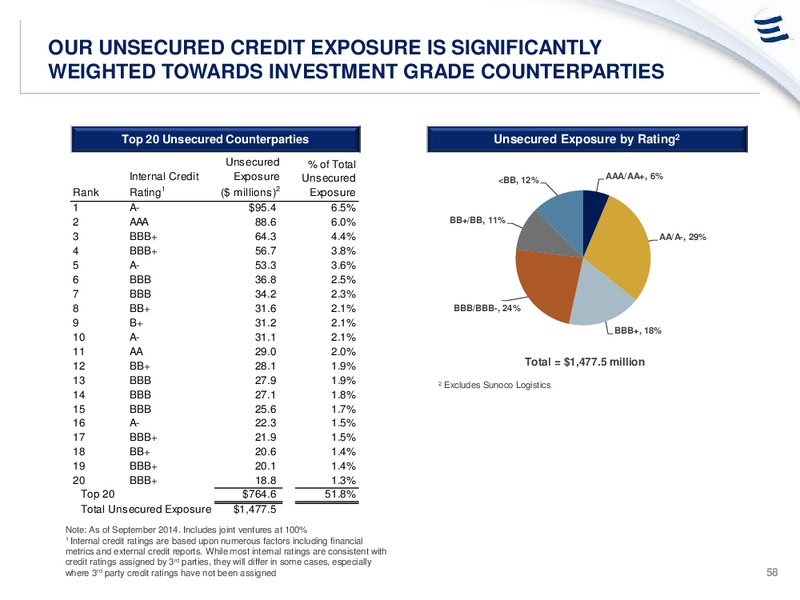 OUR UNSECURED CREDIT EXPOSURE IS SIGNIFICANTLY WEIGHTED TOWARDS INVESTMENT GRADE COUNTERPARTIES

Top 20 Unsecured Counterparties

| Rank | Internal Credit Rating$^1$ | Unsecured Exposure (\$ millions)$^2$ | % of Total Unsecured Exposure |
|---|---|---|---|
| 1 | A- | \$95.4 | 6.5% |
| 2 | AAA | 88.6 | 6.0% |
| 3 | BBB+ | 64.3 | 4.4% |
| 4 | BBB+ | 56.7 | 3.8% |
| 5 | A- | 53.3 | 3.6% |
| 6 | BBB | 36.8 | 2.5% |
| 7 | BBB | 34.2 | 2.3% |
| 8 | BB+ | 31.6 | 2.1% |
| 9 | B+ | 31.2 | 2.1% |
| 10 | A- | 31.1 | 2.1% |
| 11 | AA | 29.0 | 2.0% |
| 12 | BB+ | 28.1 | 1.9% |
| 13 | BBB | 27.9 | 1.9% |
| 14 | BBB | 27.1 | 1.8% |
| 15 | BBB | 25.6 | 1.7% |
| 16 | A- | 22.3 | 1.5% |
| 17 | BBB+ | 21.9 | 1.5% |
| 18 | BB+ | 20.6 | 1.4% |
| 19 | BBB+ | 20.1 | 1.4% |
| 20 | BBB+ | 18.8 | 1.3% |
| Top 20 | | \$764.6 | 51.8% |
| Total Unsecured Exposure | | \$1,477.5 | |

Note: As of September 2014. Includes joint ventures at 100%
$^1$ Internal credit ratings are based upon numerous factors including financial metrics and external credit reports. While most internal ratings are consistent with credit ratings assigned by 3$^{rd}$ parties, they will differ in some cases, especially where 3$^{rd}$ party credit ratings have not been assigned

Unsecured Exposure by Rating$^2$

<BB, 12%
AAA/AA+, 6%
BB+/BB, 11%
AA/A-, 29%
BBB/BBB-, 24%
BBB+, 18%

Total = \$1,477.5 million

$^2$ Excludes Sunoco Logistics

58